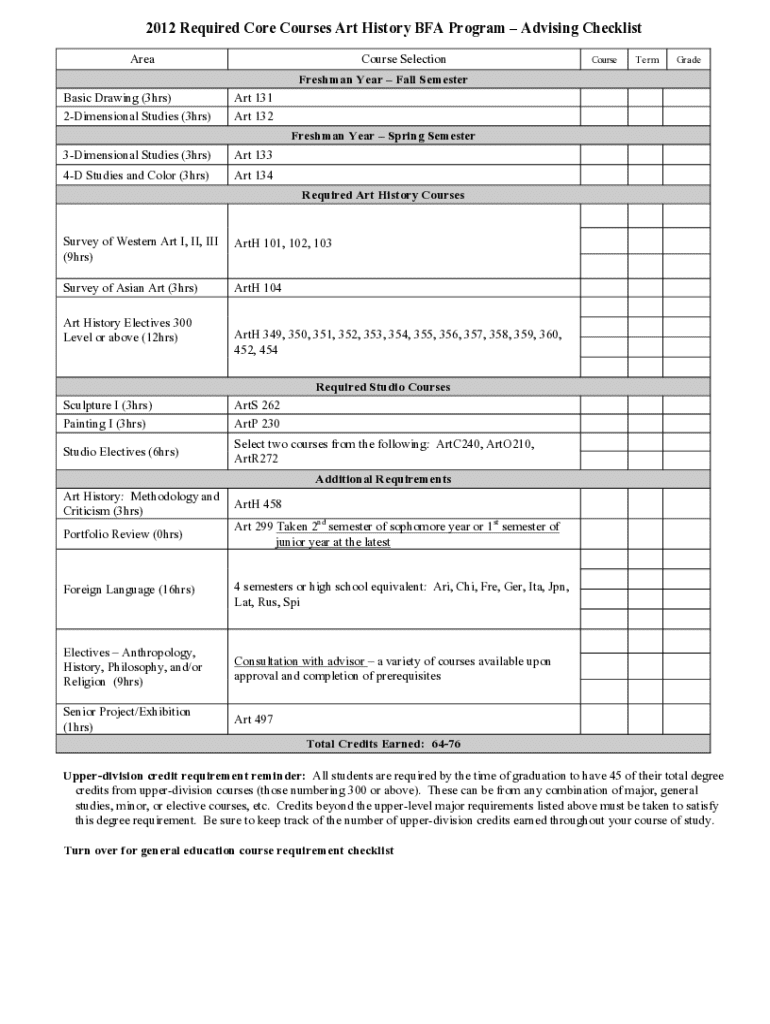 2012 Required Core Courses Art History BFA Program – Advising Checklist

| Area | Course Selection | Course | Term | Grade |
|---|---|---|---|---|
| Freshman Year – Fall Semester | | | | |
| Basic Drawing (3hrs) | Art 131 | | | |
| 2-Dimensional Studies (3hrs) | Art 132 | | | |
| Freshman Year – Spring Semester | | | | |
| 3-Dimensional Studies (3hrs) | Art 133 | | | |
| 4-D Studies and Color (3hrs) | Art 134 | | | |
| Required Art History Courses | | | | |
| Survey of Western Art I, II, III (9hrs) | ArtH 101, 102, 103 | | | |
| Survey of Asian Art (3hrs) | ArtH 104 | | | |
| Art History Electives 300 Level or above (12hrs) | ArtH 349, 350, 351, 352, 353, 354, 355, 356, 357, 358, 359, 360, 452, 454 | | | |
| Required Studio Courses | | | | |
| Sculpture I (3hrs) | ArtS 262 | | | |
| Painting I (3hrs) | ArtP 230 | | | |
| Studio Electives (6hrs) | Select two courses from the following: ArtC240, ArtO210, ArtR272 | | | |
| Additional Requirements | | | | |
| Art History: Methodology and Criticism (3hrs) | ArtH 458 | | | |
| Portfolio Review (0hrs) | Art 299 Taken $2^{nd}$ semester of sophomore year or $1^{st}$ semester of junior year at the latest | | | |
| Foreign Language (16hrs) | 4 semesters or high school equivalent: Ari, Chi, Fre, Ger, Ita, Jpn, Lat, Rus, Spi | | | |
| Electives – Anthropology, History, Philosophy, and/or Religion (9hrs) | Consultation with advisor – a variety of courses available upon approval and completion of prerequisites | | | |
| Senior Project/Exhibition (1hrs) | Art 497 | | | |
| Total Credits Earned: 64-76 | | | | |

Upper-division credit requirement reminder: All students are required by the time of graduation to have 45 of their total degree credits from upper-division courses (those numbering 300 or above). These can be from any combination of major, general studies, minor, or elective courses, etc. Credits beyond the upper-level major requirements listed above must be taken to satisfy this degree requirement. Be sure to keep track of the number of upper-division credits earned throughout your course of study.

Turn over for general education course requirement checklist